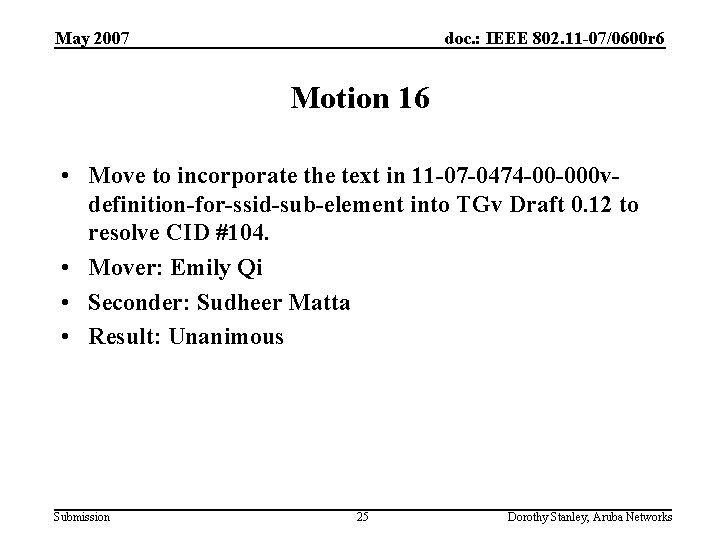 May 2007

doc.: IEEE 802.11-07/0600r6

Motion 16

• Move to incorporate the text in 11-07-0474-00-000v-definition-for-ssid-sub-element into TGv Draft 0.12 to resolve CID #104.
• Mover: Emily Qi
• Seconder: Sudheer Matta
• Result: Unanimous

Submission

25

Dorothy Stanley, Aruba Networks